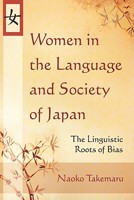 女

Women in the Language and Society of Japan

The Linguistic Roots of Bias

Naoko Takemaru